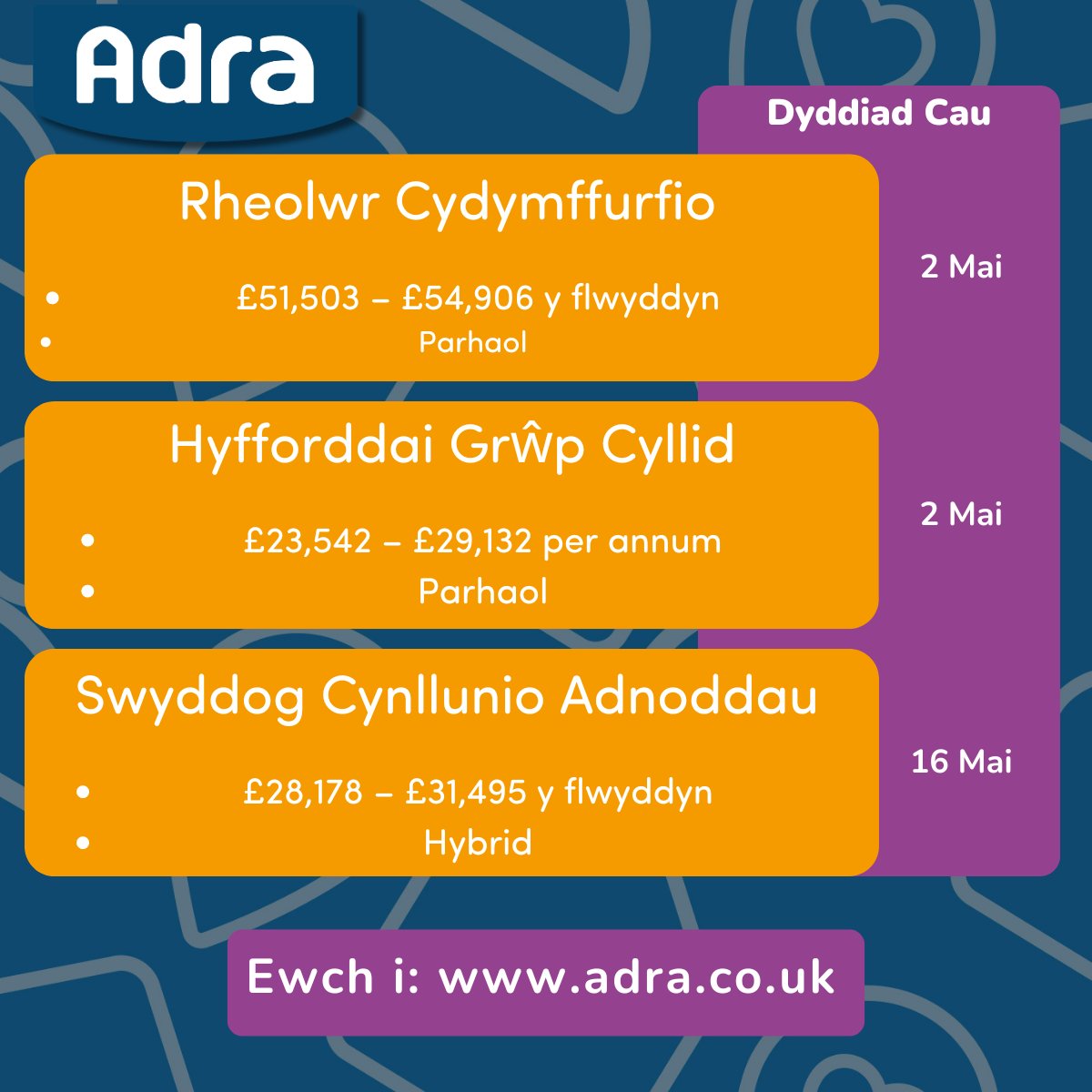 Adra

Dyddiad Cau

Rheolwr Cydymffurfio

- £51,503 – £54,906 y flwyddyn
- Parhaol

2 Mai

Hyfforddai Grŵp Cyllid

- £23,542 – £29,132 per annum
- Parhaol

2 Mai

Swyddog Cynllunio Adnoddau

- £28,178 – £31,495 y flwyddyn
- Hybrid

16 Mai

Ewch i: www.adra.co.uk